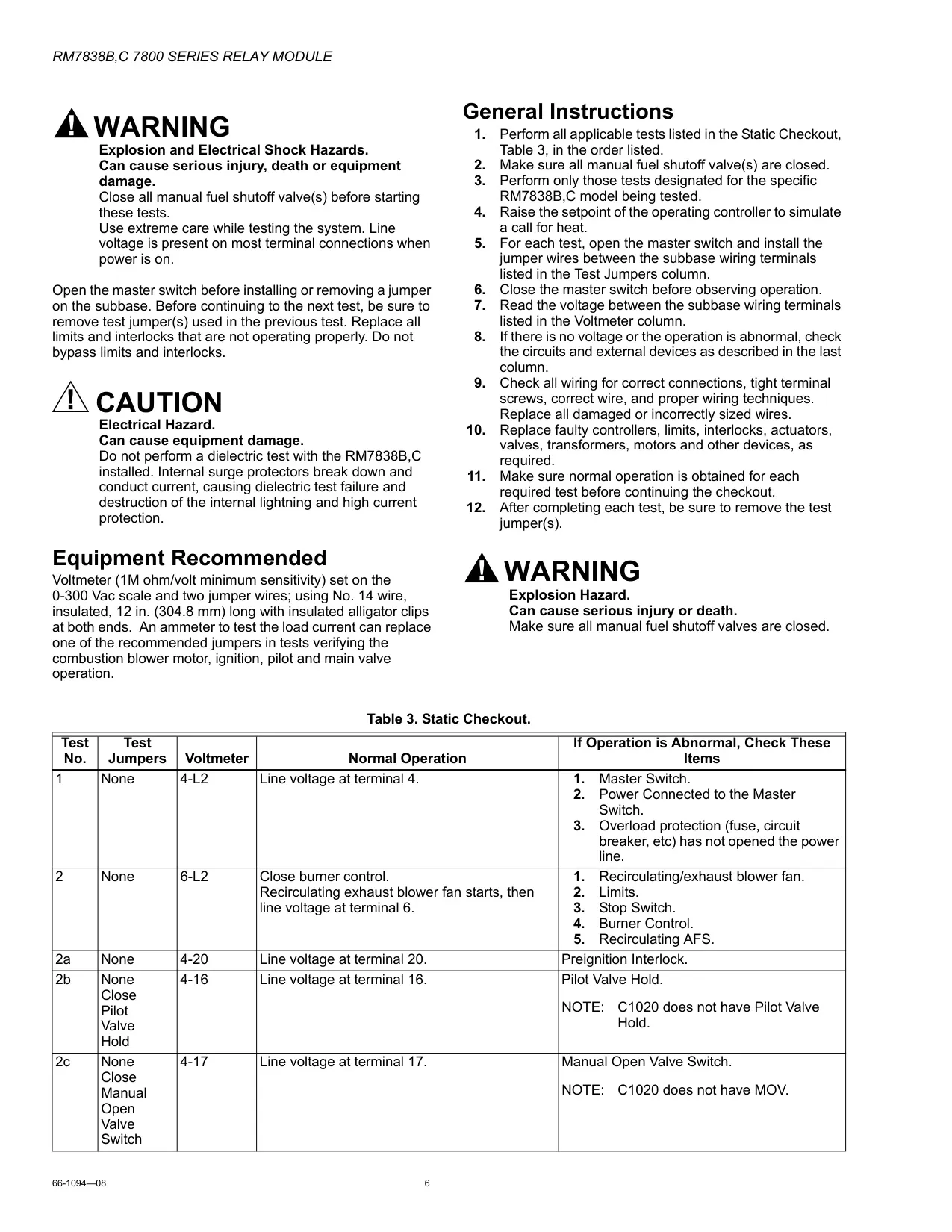 RM7838B,C 7800 SERIES RELAY MODULE

WARNING
Explosion and Electrical Shock Hazards.
Can cause serious injury, death or equipment damage.
Close all manual fuel shutoff valve(s) before starting these tests.
Use extreme care while testing the system. Line voltage is present on most terminal connections when power is on.

Open the master switch before installing or removing a jumper on the subbase. Before continuing to the next test, be sure to remove test jumper(s) used in the previous test. Replace all limits and interlocks that are not operating properly. Do not bypass limits and interlocks.

CAUTION
Electrical Hazard.
Can cause equipment damage.
Do not perform a dielectric test with the RM7838B,C installed. Internal surge protectors break down and conduct current, causing dielectric test failure and destruction of the internal lightning and high current protection.

Equipment Recommended
Voltmeter (1M ohm/volt minimum sensitivity) set on the 0-300 Vac scale and two jumper wires; using No. 14 wire, insulated, 12 in. (304.8 mm) long with insulated alligator clips at both ends. An ammeter to test the load current can replace one of the recommended jumpers in tests verifying the combustion blower motor, ignition, pilot and main valve operation.

General Instructions
1. Perform all applicable tests listed in the Static Checkout, Table 3, in the order listed.
2. Make sure all manual fuel shutoff valve(s) are closed.
3. Perform only those tests designated for the specific RM7838B,C model being tested.
4. Raise the setpoint of the operating controller to simulate a call for heat.
5. For each test, open the master switch and install the jumper wires between the subbase wiring terminals listed in the Test Jumpers column.
6. Close the master switch before observing operation.
7. Read the voltage between the subbase wiring terminals listed in the Voltmeter column.
8. If there is no voltage or the operation is abnormal, check the circuits and external devices as described in the last column.
9. Check all wiring for correct connections, tight terminal screws, correct wire, and proper wiring techniques. Replace all damaged or incorrectly sized wires.
10. Replace faulty controllers, limits, interlocks, actuators, valves, transformers, motors and other devices, as required.
11. Make sure normal operation is obtained for each required test before continuing the checkout.
12. After completing each test, be sure to remove the test jumper(s).

WARNING
Explosion Hazard.
Can cause serious injury or death.
Make sure all manual fuel shutoff valves are closed.

Table 3. Static Checkout.

| Test No. | Test Jumpers | Voltmeter | Normal Operation | If Operation is Abnormal, Check These Items |
|---|---|---|---|---|
| 1 | None | 4-L2 | Line voltage at terminal 4. | 1. Master Switch. 2. Power Connected to the Master Switch. 3. Overload protection (fuse, circuit breaker, etc) has not opened the power line. |
| 2 | None | 6-L2 | Close burner control. Recirculating exhaust blower fan starts, then line voltage at terminal 6. | 1. Recirculating/exhaust blower fan. 2. Limits. 3. Stop Switch. 4. Burner Control. 5. Recirculating AFS. |
| 2a | None | 4-20 | Line voltage at terminal 20. | Preignition Interlock. |
| 2b | None Close Pilot Valve Hold | 4-16 | Line voltage at terminal 16. | Pilot Valve Hold. NOTE: C1020 does not have Pilot Valve Hold. |
| 2c | None Close Manual Open Valve Switch | 4-17 | Line voltage at terminal 17. | Manual Open Valve Switch. NOTE: C1020 does not have MOV. |

66-1094—08 6